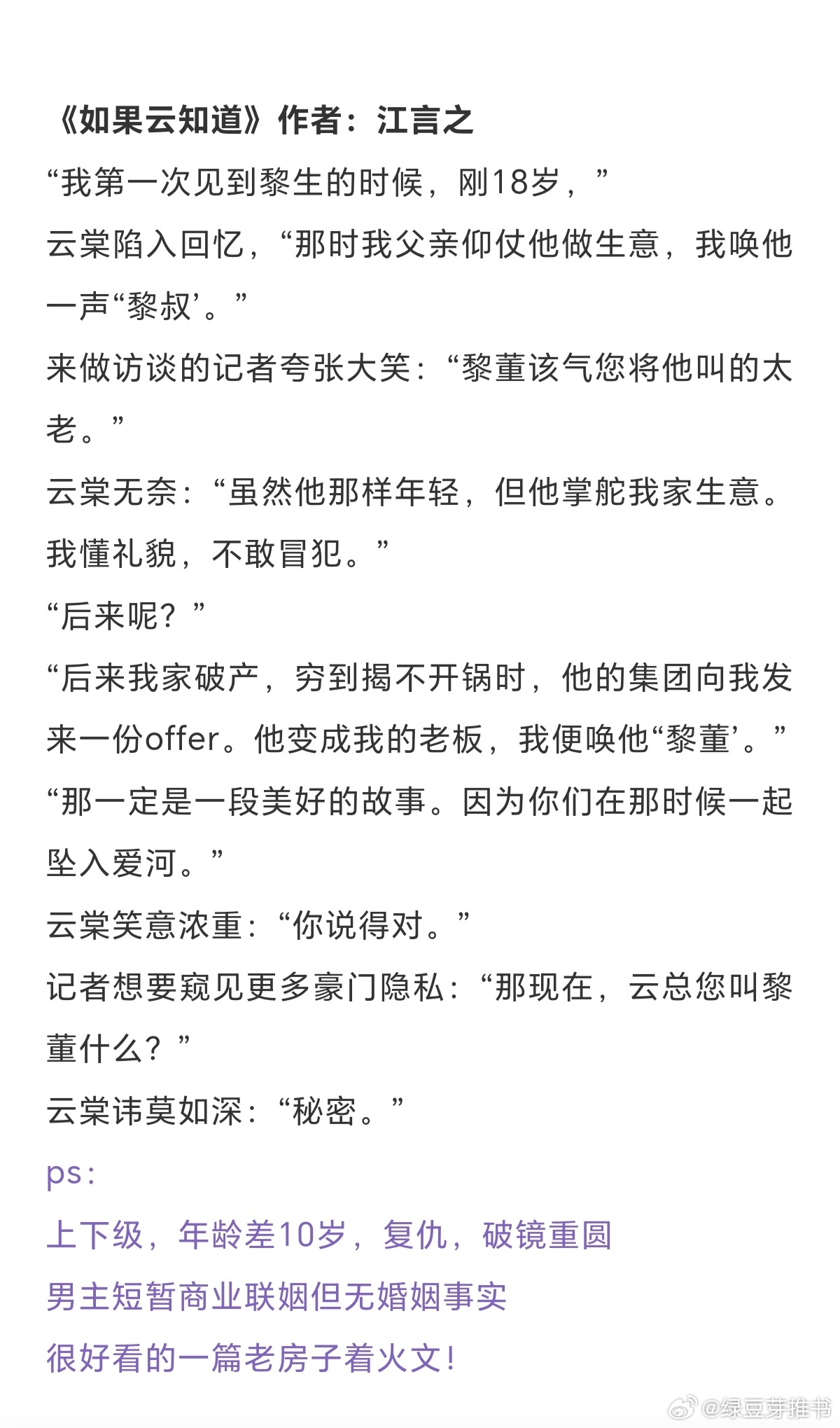 《如果云知道》作者：江言之

“我第一次见到黎生的时候，刚18岁，”

云棠陷入回忆，“那时我父亲仰仗他做生意，我唤他一声“黎叔’。”

来做访谈的记者夸张大笑：“黎董该气您将他叫的太老。”

云棠无奈：“虽然他那样年轻，但他掌舵我家生意。我懂礼貌，不敢冒犯。”

“后来呢？”

“后来我家破产，穷到揭不开锅时，他的集团向我发来一份offer。他变成我的老板，我便唤他“黎董’。”

“那一定是一段美好的故事。因为你们在那时候一起坠入爱河。”

云棠笑意浓重：“你说得对。”

记者想要窥见更多豪门隐私：“那现在，云总您叫黎董什么？”

云棠讳莫如深：“秘密。”

ps：

上下级，年龄差10岁，复仇，破镜重圆

男主短暂商业联姻但无婚姻事实

很好看的一篇老房子着火文！

@绿豆芽推书